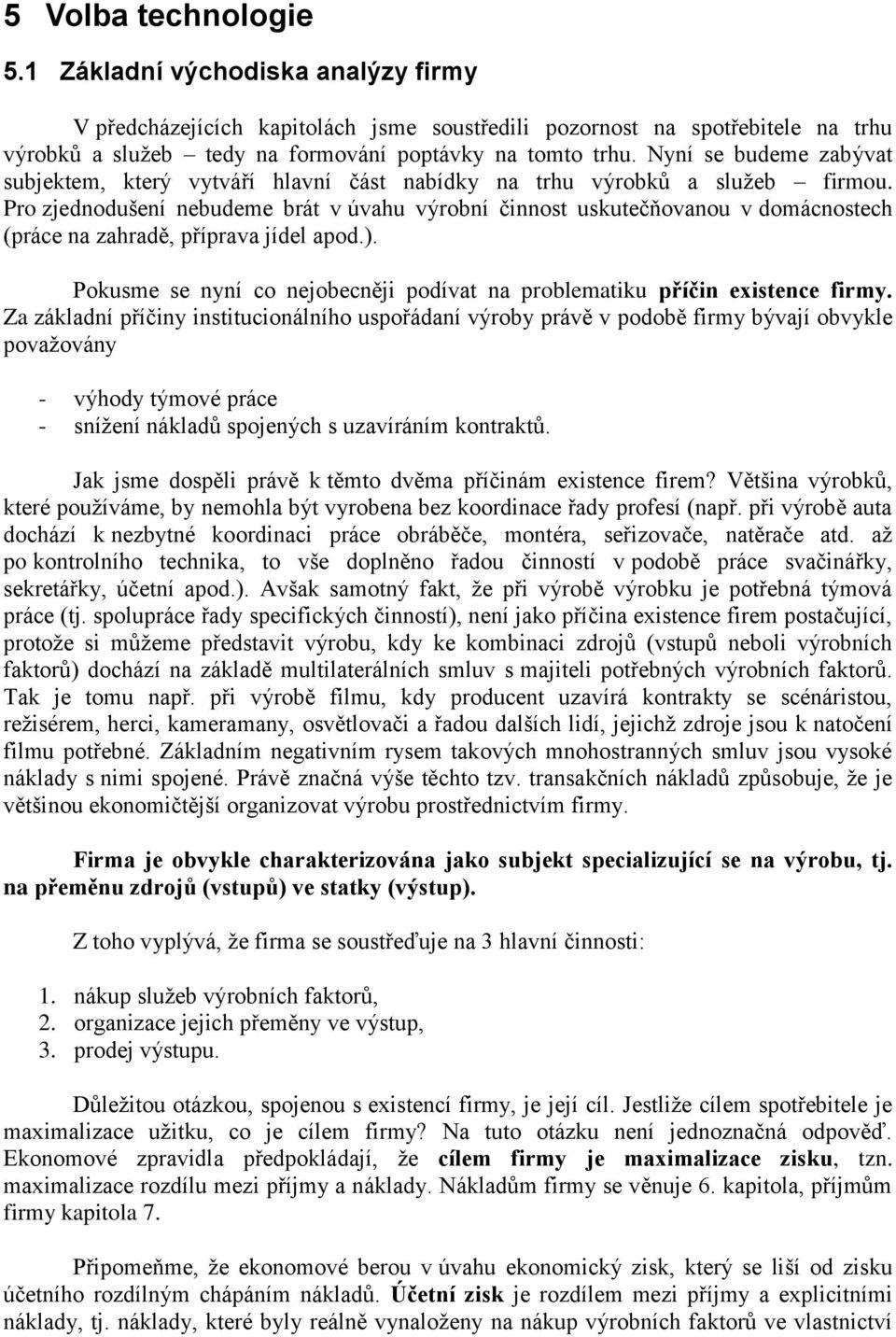 5 Volba technologie

5.1 Základní východiska analýzy firmy

V předcházejících kapitolách jsme soustředili pozornost na spotřebitele na trhu výrobků a služeb – tedy na formování poptávky na tomto trhu. Nyní se budeme zabývat subjektem, který vytváří hlavní část nabídky na trhu výrobků a služeb – firmou. Pro zjednodušení nebudeme brát v úvahu výrobní činnost uskutečňovanou v domácnostech (práce na zahradě, příprava jídel apod.).

Pokusme se nyní co nejobecněji podívat na problematiku příčin existence firmy. Za základní příčiny institucionálního uspořádaní výroby právě v podobě firmy bývají obvykle považovány

- výhody týmové práce
- snížení nákladů spojených s uzavíráním kontraktů.

Jak jsme dospěli právě k těmto dvěma příčinám existence firem? Většina výrobků, které používáme, by nemohla být vyrobena bez koordinace řady profesí (např. při výrobě auta dochází k nezbytné koordinaci práce obráběče, montéra, seřizovače, natěrače atd. až po kontrolního technika, to vše doplněno řadou činností v podobě práce svačinářky, sekretářky, účetní apod.). Avšak samotný fakt, že při výrobě výrobku je potřebná týmová práce (tj. spolupráce řady specifických činností), není jako příčina existence firem postačující, protože si můžeme představit výrobu, kdy ke kombinaci zdrojů (vstupů neboli výrobních faktorů) dochází na základě multilaterálních smluv s majiteli potřebných výrobních faktorů. Tak je tomu např. při výrobě filmu, kdy producent uzavírá kontrakty se scénáristou, režisérem, herci, kameramany, osvětlovači a řadou dalších lidí, jejichž zdroje jsou k natočení filmu potřebné. Základním negativním rysem takových mnohostranných smluv jsou vysoké náklady s nimi spojené. Právě značná výše těchto tzv. transakčních nákladů způsobuje, že je většinou ekonomičtější organizovat výrobu prostřednictvím firmy.

Firma je obvykle charakterizována jako subjekt specializující se na výrobu, tj. na přeměnu zdrojů (vstupů) ve statky (výstup).

Z toho vyplývá, že firma se soustřeďuje na 3 hlavní činnosti:

1. nákup služeb výrobních faktorů,
2. organizace jejich přeměny ve výstup,
3. prodej výstupu.

Důležitou otázkou, spojenou s existencí firmy, je její cíl. Jestliže cílem spotřebitele je maximalizace užitku, co je cílem firmy? Na tuto otázku není jednoznačná odpověď. Ekonomové zpravidla předpokládají, že cílem firmy je maximalizace zisku, tzn. maximalizace rozdílu mezi příjmy a náklady. Nákladům firmy se věnuje 6. kapitola, příjmům firmy kapitola 7.

Připomeňme, že ekonomové berou v úvahu ekonomický zisk, který se liší od zisku účetního rozdílným chápáním nákladů. Účetní zisk je rozdílem mezi příjmy a explicitními náklady, tj. náklady, které byly reálně vynaloženy na nákup výrobních faktorů ve vlastnictví